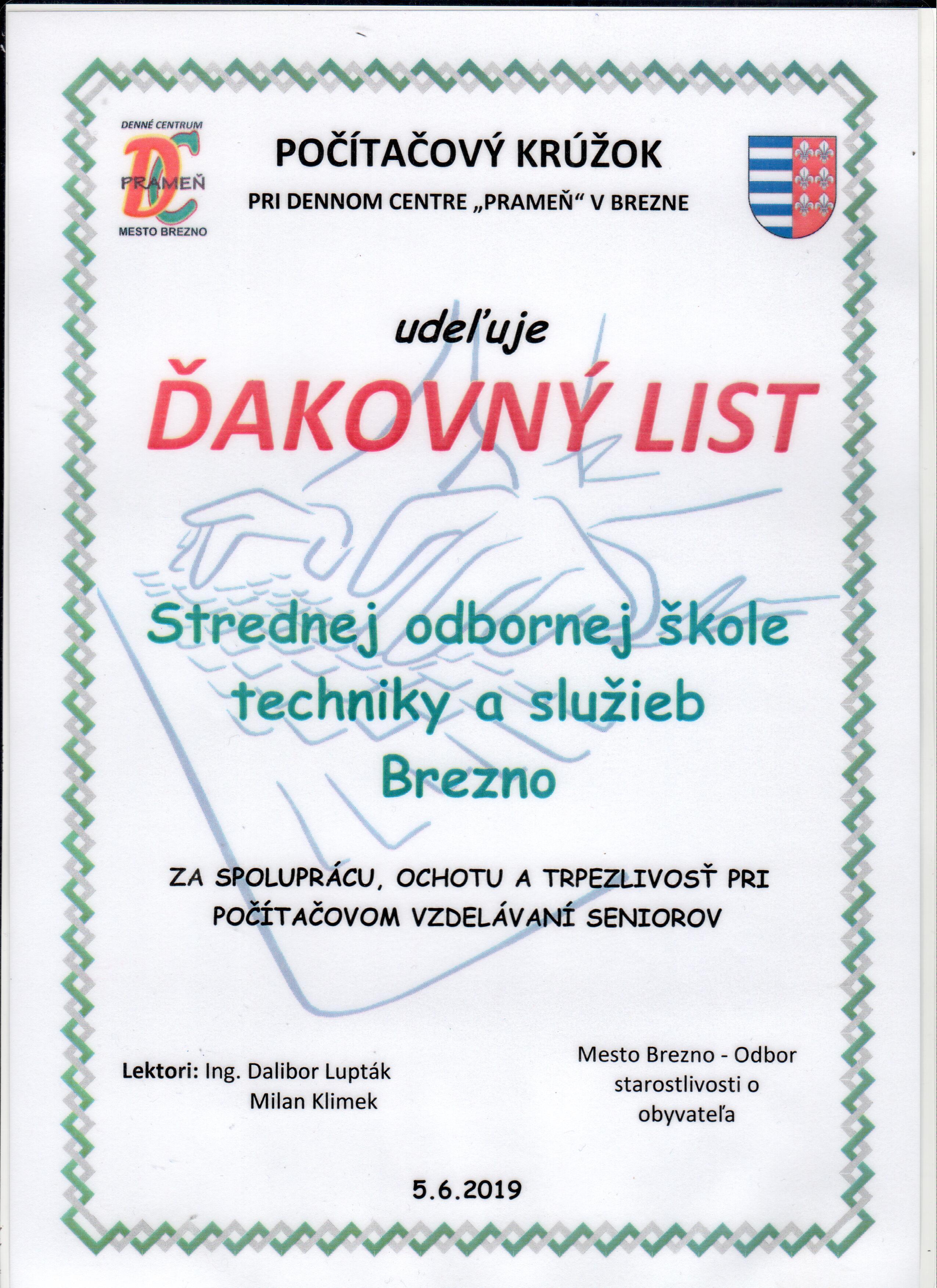 DENNÉ CENTRUM
DC
PRAMEŇ
MESTO BREZNO

POČÍTAČOVÝ KRÚŽOK

PRI DENNOM CENTRE „PRAMEŇ“ V BREZNE

udeľuje

ĎAKOVNÝ LIST

Strednej odbornej škole techniky a služieb Brezno

ZA SPOLUPRÁCU, OCHOTU A TRPEZLIVOSŤ PRI POČÍTAČOVOM VZDELÁVANÍ SENIOROV

Lektori: Ing. Dalibor Lupták
Milan Klimek

Mesto Brezno - Odbor starostlivosti o obyvateľa

5.6.2019